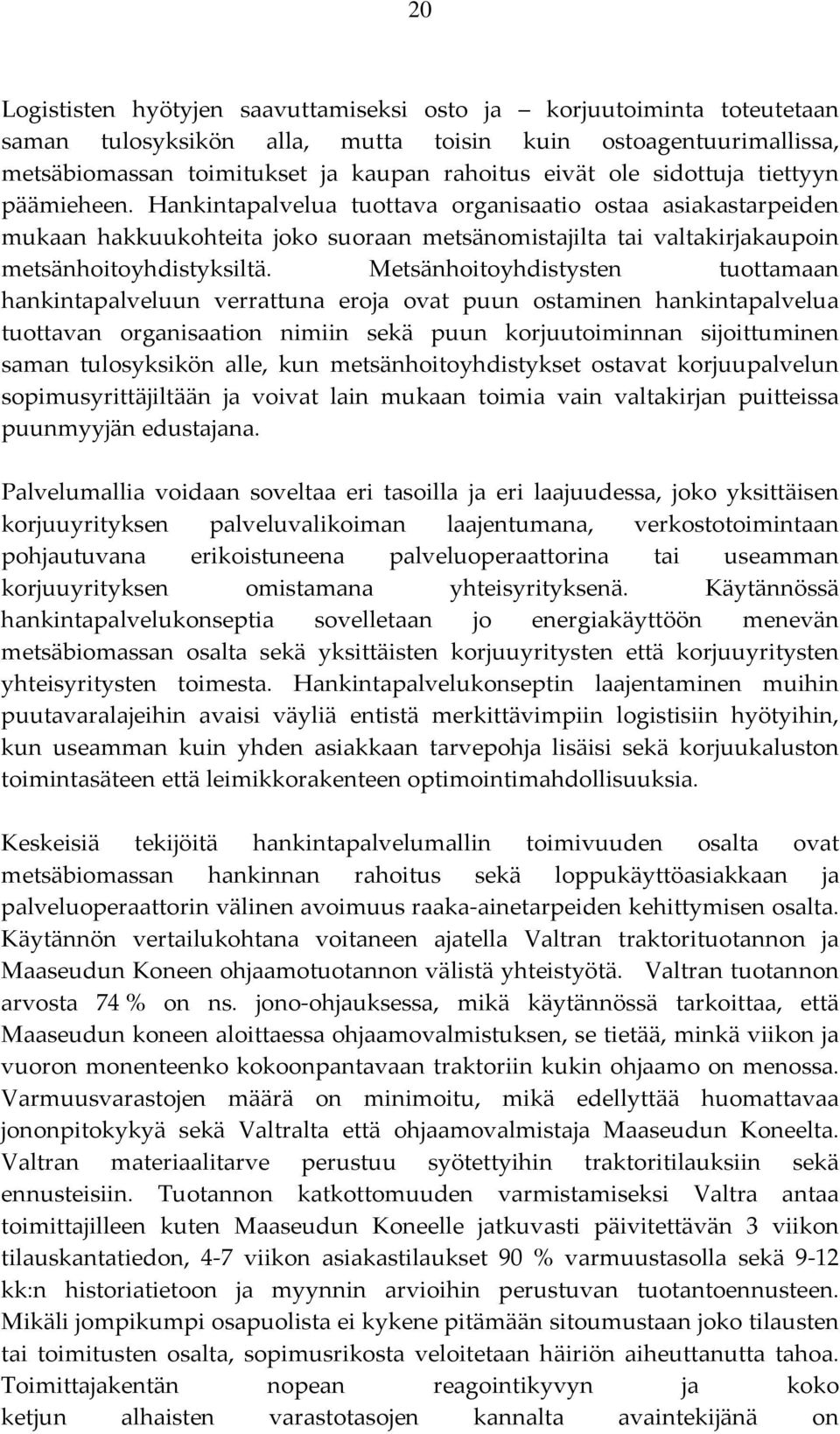 20

Logististen hyötyjen saavuttamiseksi osto ja – korjuutoiminta toteutetaan saman tulosyksikön alla, mutta toisin kuin ostoagentuurimallissa, metsäbiomassan toimitukset ja kaupan rahoitus eivät ole sidottuja tiettyyn päämieheen. Hankintapalvelua tuottava organisaatio ostaa asiakastarpeiden mukaan hakkuukohteita joko suoraan metsänomistajilta tai valtakirjakaupoin metsänhoitoyhdistyksiltä. Metsänhoitoyhdistysten tuottamaan hankintapalveluun verrattuna eroja ovat puun ostaminen hankintapalvelua tuottavan organisaation nimiin sekä puun korjuutoiminnan sijoittuminen saman tulosyksikön alle, kun metsänhoitoyhdistykset ostavat korjuupalvelun sopimusyrittäjiltään ja voivat lain mukaan toimia vain valtakirjan puitteissa puunmyyjän edustajana.

Palvelumallia voidaan soveltaa eri tasoilla ja eri laajuudessa, joko yksittäisen korjuuyrityksen palveluvalikoiman laajentumana, verkostotoimintaan pohjautuvana erikoistuneena palveluoperaattorina tai useamman korjuuyrityksen omistamana yhteisyrityksenä. Käytännössä hankintapalvelukonseptia sovelletaan jo energiakäyttöön menevän metsäbiomassan osalta sekä yksittäisten korjuuyritysten että korjuuyritysten yhteisyritysten toimesta. Hankintapalvelukonseptin laajentaminen muihin puutavaralajeihin avaisi väyliä entistä merkittävimpiin logistisiin hyötyihin, kun useamman kuin yhden asiakkaan tarvepohja lisäisi sekä korjuukaluston toimintasäteen että leimikkorakenteen optimointimahdollisuuksia.

Keskeisiä tekijöitä hankintapalvelumallin toimivuuden osalta ovat metsäbiomassan hankinnan rahoitus sekä loppukäyttöasiakkaan ja palveluoperaattorin välinen avoimuus raaka-ainetarpeiden kehittymisen osalta. Käytännön vertailukohtana voitaneen ajatella Valtran traktorituotannon ja Maaseudun Koneen ohjaamotuotannon välistä yhteistyötä. Valtran tuotannon arvosta 74 % on ns. jono-ohjauksessa, mikä käytännössä tarkoittaa, että Maaseudun koneen aloittaessa ohjaamovalmistuksen, se tietää, minkä viikon ja vuoron monenteenko kokoonpantavaan traktoriin kukin ohjaamo on menossa. Varmuusvarastojen määrä on minimoitu, mikä edellyttää huomattavaa jononpitokykyä sekä Valtralta että ohjaamovalmistaja Maaseudun Koneelta. Valtran materiaalitarve perustuu syötettyihin traktoritilauksiin sekä ennusteisiin. Tuotannon katkottomuuden varmistamiseksi Valtra antaa toimittajilleen kuten Maaseudun Koneelle jatkuvasti päivitettävän 3 viikon tilauskantatiedon, 4-7 viikon asiakastilaukset 90 % varmuustasolla sekä 9-12 kk:n historiatietoon ja myynnin arvioihin perustuvan tuotantoennusteen. Mikäli jompikumpi osapuolista ei kykene pitämään sitoumustaan joko tilausten tai toimitusten osalta, sopimusrikosta veloitetaan häiriön aiheuttanutta tahoa. Toimittajakentän nopean reagointikyvyn ja koko ketjun alhaisten varastotasojen kannalta avaintekijänä on